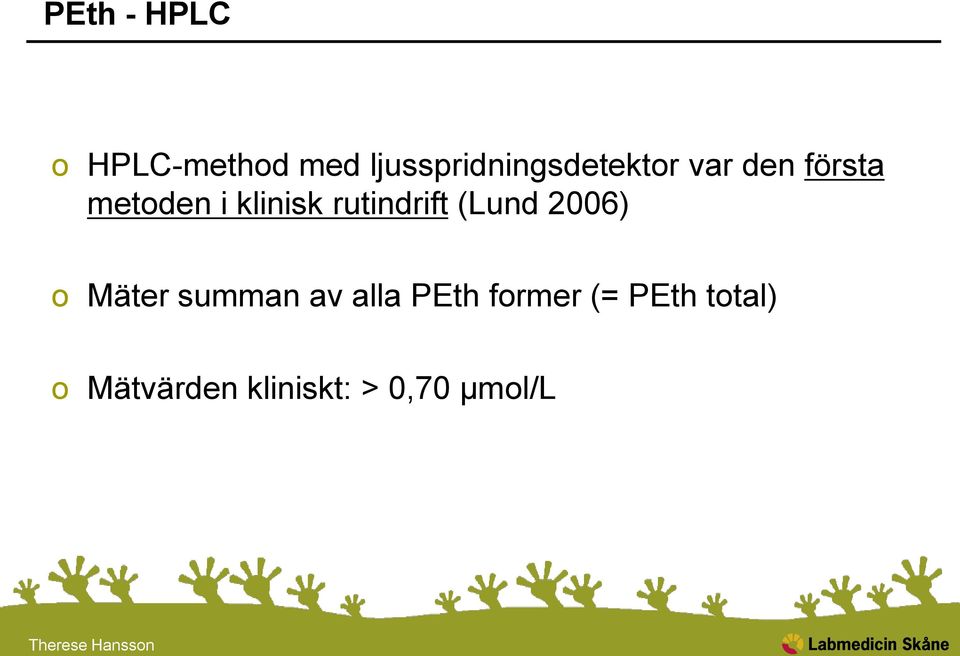 PEth - HPLC

o HPLC-method med ljusspridningsdetektor var den första metoden i klinisk rutindrift (Lund 2006)

o Mäter summan av alla PEth former (= PEth total)

o Mätvärden kliniskt: > 0,70 µmol/L

Therese Hansson

Labmedicin Skåne